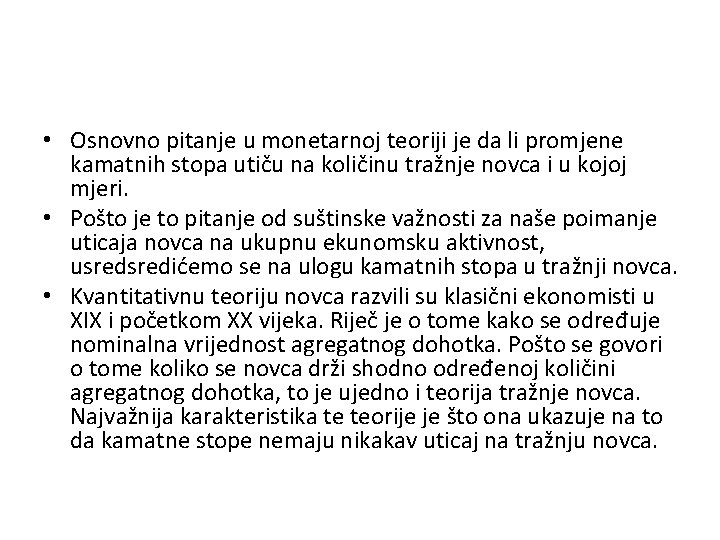 • Osnovno pitanje u monetarnoj teoriji je da li promjene kamatnih stopa utiču na količinu tražnje novca i u kojoj mjeri.

• Pošto je to pitanje od suštinske važnosti za naše poimanje uticaja novca na ukupnu ekunomsku aktivnost, usredsredićemo se na ulogu kamatnih stopa u tražnji novca.

• Kvantitativnu teoriju novca razvili su klasični ekonomisti u XIX i početkom XX vijeka. Riječ je o tome kako se određuje nominalna vrijednost agregatnog dohotka. Pošto se govori o tome koliko se novca drži shodno određenoj količini agregatnog dohotka, to je ujedno i teorija tražnje novca. Najvažnija karakteristika te teorije je što ona ukazuje na to da kamatne stope nemaju nikakav uticaj na tražnju novca.